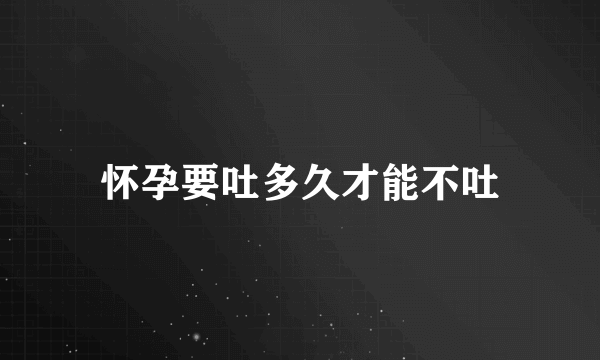 怀孕要吐多久才能不吐